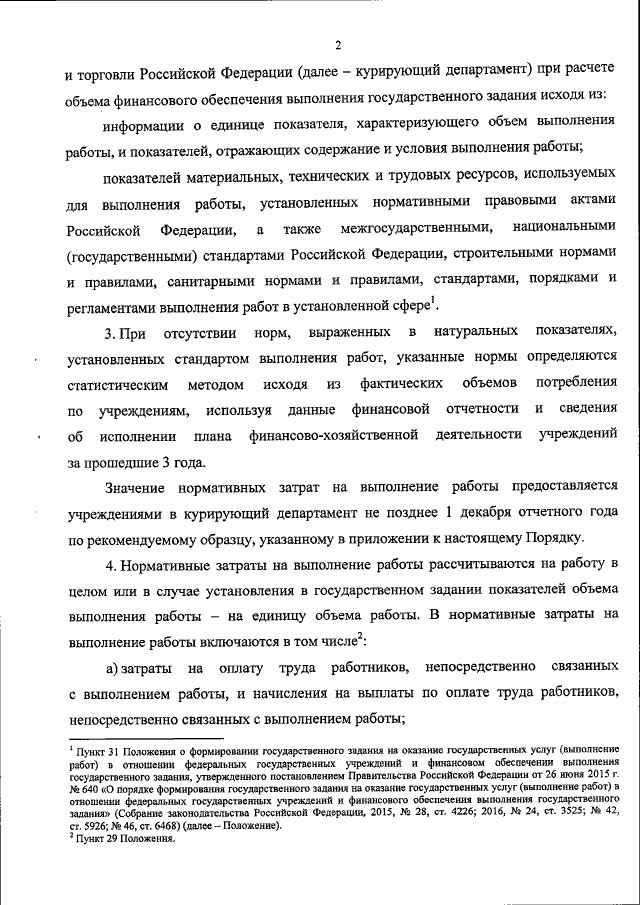 2

и торговли Российской Федерации (далее – курирующий департамент) при расчете объема финансового обеспечения выполнения государственного задания исходя из:

информации о единице показателя, характеризующего объем выполнения работы, и показателей, отражающих содержание и условия выполнения работы;

показателей материальных, технических и трудовых ресурсов, используемых для выполнения работы, установленных нормативными правовыми актами Российской Федерации, а также межгосударственными, национальными (государственными) стандартами Российской Федерации, строительными нормами и правилами, санитарными нормами и правилами, стандартами, порядками и регламентами выполнения работ в установленной сфере$^1$.

3. При отсутствии норм, выраженных в натуральных показателях, установленных стандартом выполнения работ, указанные нормы определяются статистическим методом исходя из фактических объемов потребления по учреждениям, используя данные финансовой отчетности и сведения об исполнении плана финансово-хозяйственной деятельности учреждений за прошедшие 3 года.

Значение нормативных затрат на выполнение работы предоставляется учреждениями в курирующий департамент не позднее 1 декабря отчетного года по рекомендуемому образцу, указанному в приложении к настоящему Порядку.

4. Нормативные затраты на выполнение работы рассчитываются на работу в целом или в случае установления в государственном задании показателей объема выполнения работы – на единицу объема работы. В нормативные затраты на выполнение работы включаются в том числе$^2$:

а) затраты на оплату труда работников, непосредственно связанных с выполнением работы, и начисления на выплаты по оплате труда работников, непосредственно связанных с выполнением работы;

$^1$ Пункт 31 Положения о формировании государственного задания на оказание государственных услуг (выполнение работ) в отношении федеральных государственных учреждений и финансовом обеспечении выполнения государственного задания, утвержденного постановлением Правительства Российской Федерации от 26 июня 2015 г. № 640 «О порядке формирования государственного задания на оказание государственных услуг (выполнение работ) в отношении федеральных государственных учреждений и финансового обеспечения выполнения государственного задания» (Собрание законодательства Российской Федерации, 2015, № 28, ст. 4226; 2016, № 24, ст. 3525; № 42, ст. 5926; № 46, ст. 6468) (далее – Положение).
$^2$ Пункт 29 Положения.